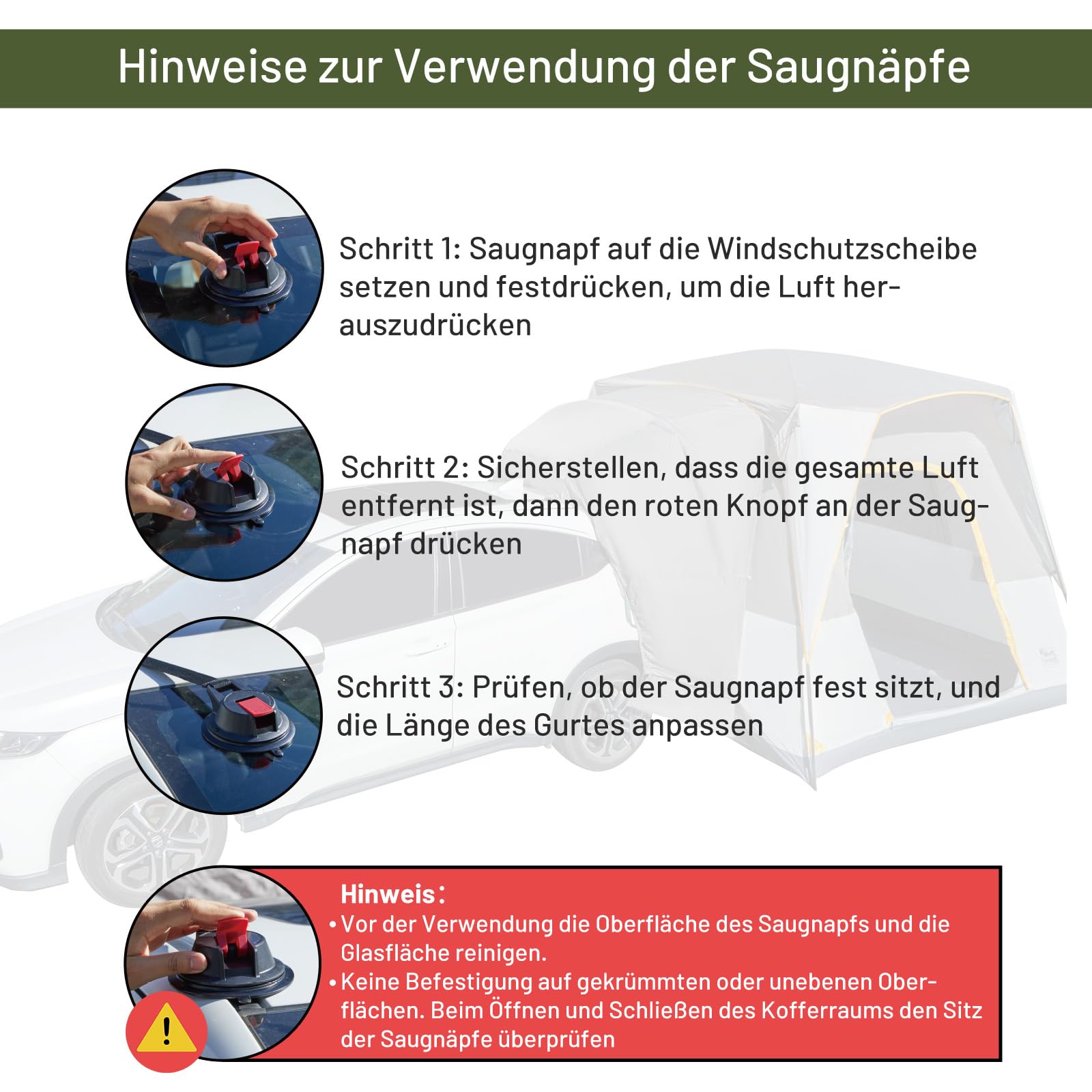 Hinweise zur Verwendung der Saugnäpfe

Schritt 1: Saugnapf auf die Windschutzscheibe setzen und festdrücken, um die Luft herauszudrücken

Schritt 2: Sicherstellen, dass die gesamte Luft entfernt ist, dann den roten Knopf an der Saugnapf drücken

Schritt 3: Prüfen, ob der Saugnapf fest sitzt, und die Länge des Gurtes anpassen

Hinweis:
• Vor der Verwendung die Oberfläche des Saugnapfs und die Glasfläche reinigen.
• Keine Befestigung auf gekrümmten oder unebenen Oberflächen. Beim Öffnen und Schließen des Kofferraums den Sitz der Saugnäpfe überprüfen